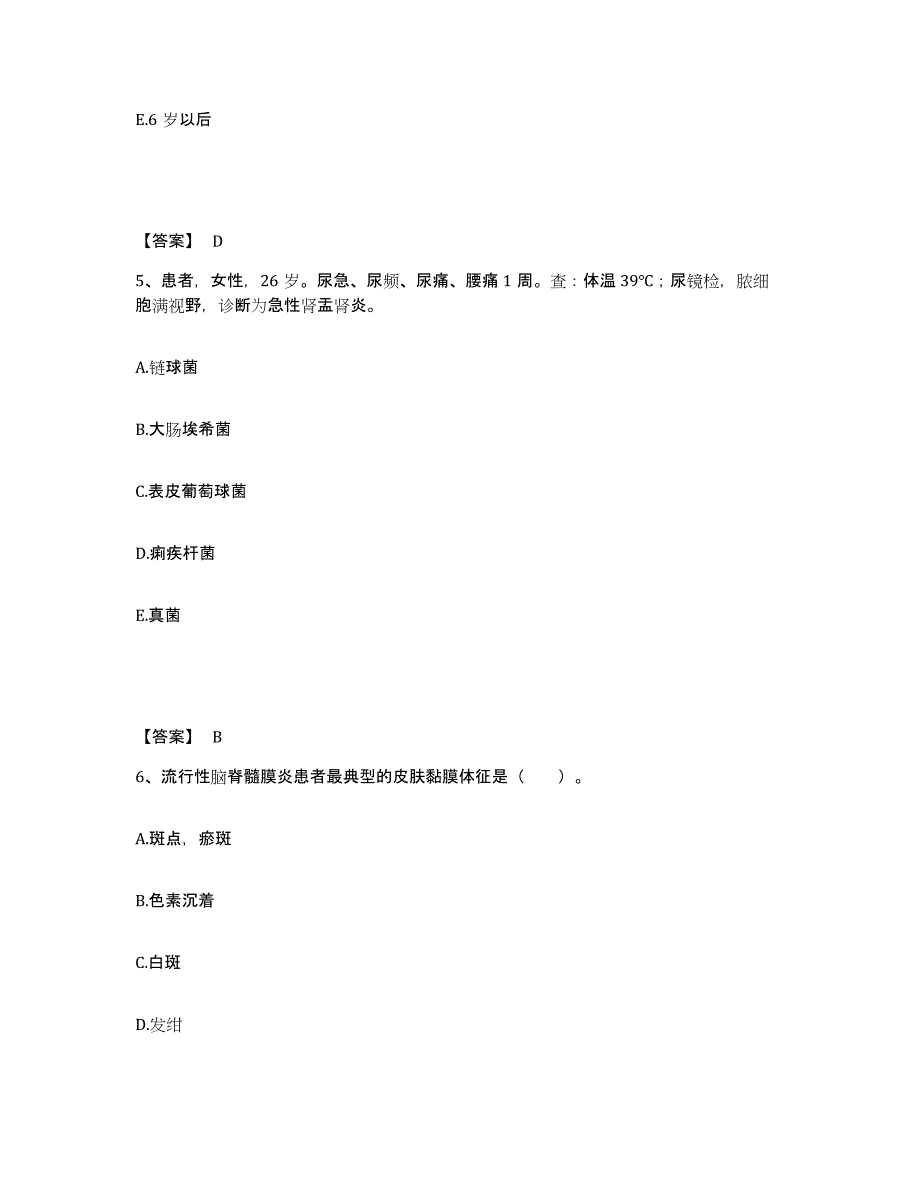 E.6 岁以后

【答案】 D

5、患者，女性，26 岁。尿急、尿频、尿痛、腰痛 1 周。查：体温 39°C；尿镜检，脓细胞满视野，诊断为急性肾盂肾炎。

A.链球菌

B.大肠埃希菌

C.表皮葡萄球菌

D.痢疾杆菌

E.真菌

【答案】 B

6、流行性脑脊髓膜炎患者最典型的皮肤黏膜体征是（ ）。

A.斑点，瘀斑

B.色素沉着

C.白斑

D.发绀